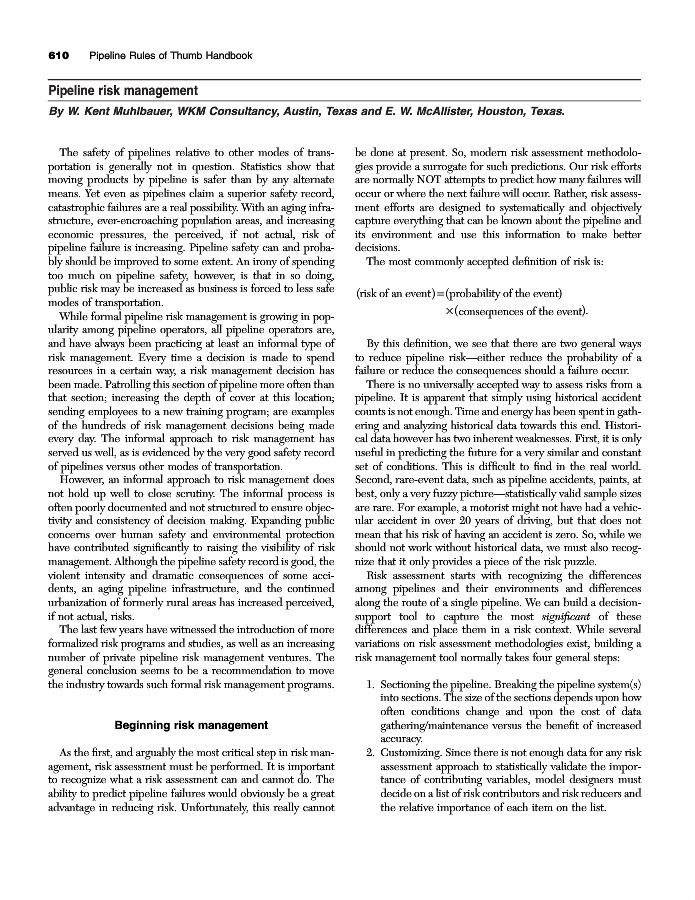 610 Pipeline Rules of Thumb Handbook

Pipeline risk management

By W. Kent Muhlbauer, WKM Consultancy, Austin, Texas and E. W. McAllister, Houston, Texas.

The safety of pipelines relative to other modes of transportation is generally not in question. Statistics show that moving products by pipeline is safer than by any alternate means. Yet even as pipelines claim a superior safety record, catastrophic failures are a real possibility. With an aging infrastructure, ever-encroaching population areas, and increasing economic pressures, the perceived, if not actual, risk of pipeline failure is increasing. Pipeline safety can and probably should be improved to some extent. An irony of spending too much on pipeline safety, however, is that in so doing, public risk may be increased as business is forced to less safe modes of transportation.

While formal pipeline risk management is growing in popularity among pipeline operators, all pipeline operators are, and have always been practicing at least an informal type of risk management. Every time a decision is made to spend resources in a certain way, a risk management decision has been made. Patrolling this section of pipeline more often than that section; increasing the depth of cover at this location; sending employees to a new training program; are examples of the hundreds of risk management decisions being made every day. The informal approach to risk management has served us well, as is evidenced by the very good safety record of pipelines versus other modes of transportation.

However, an informal approach to risk management does not hold up well to close scrutiny. The informal process is often poorly documented and not structured to ensure objectivity and consistency of decision making. Expanding public concerns over human safety and environmental protection have contributed significantly to raising the visibility of risk management. Although the pipeline safety record is good, the violent intensity and dramatic consequences of some accidents, an aging pipeline infrastructure, and the continued urbanization of formerly rural areas has increased perceived, if not actual, risks.

The last few years have witnessed the introduction of more formalized risk programs and studies, as well as an increasing number of private pipeline risk management ventures. The general conclusion seems to be a recommendation to move the industry towards such formal risk management programs.

Beginning risk management

As the first, and arguably the most critical step in risk management, risk assessment must be performed. It is important to recognize what a risk assessment can and cannot do. The ability to predict pipeline failures would obviously be a great advantage in reducing risk. Unfortunately, this really cannot be done at present. So, modern risk assessment methodologies provide a surrogate for such predictions. Our risk efforts are normally NOT attempts to predict how many failures will occur or where the next failure will occur. Rather, risk assessment efforts are designed to systematically and objectively capture everything that can be known about the pipeline and its environment and use this information to make better decisions.

The most commonly accepted definition of risk is:

(risk of an event) = (probability of the event) × (consequences of the event).

By this definition, we see that there are two general ways to reduce pipeline risk—either reduce the probability of a failure or reduce the consequences should a failure occur.

There is no universally accepted way to assess risks from a pipeline. It is apparent that simply using historical accident counts is not enough. Time and energy has been spent in gathering and analyzing historical data towards this end. Historical data however has two inherent weaknesses. First, it is only useful in predicting the future for a very similar and constant set of conditions. This is difficult to find in the real world. Second, rare-event data, such as pipeline accidents, paints, at best, only a very fuzzy picture—statistically valid sample sizes are rare. For example, a motorist might not have had a vehicular accident in over 20 years of driving, but that does not mean that his risk of having an accident is zero. So, while we should not work without historical data, we must also recognize that it only provides a piece of the risk puzzle.

Risk assessment starts with recognizing the differences among pipelines and their environments and differences along the route of a single pipeline. We can build a decision-support tool to capture the most significant of these differences and place them in a risk context. While several variations on risk assessment methodologies exist, building a risk management tool normally takes four general steps:

1. Sectioning the pipeline. Breaking the pipeline system(s) into sections. The size of the sections depends upon how often conditions change and upon the cost of data gathering/maintenance versus the benefit of increased accuracy.
2. Customizing. Since there is not enough data for any risk assessment approach to statistically validate the importance of contributing variables, model designers must decide on a list of risk contributors and risk reducers and the relative importance of each item on the list.